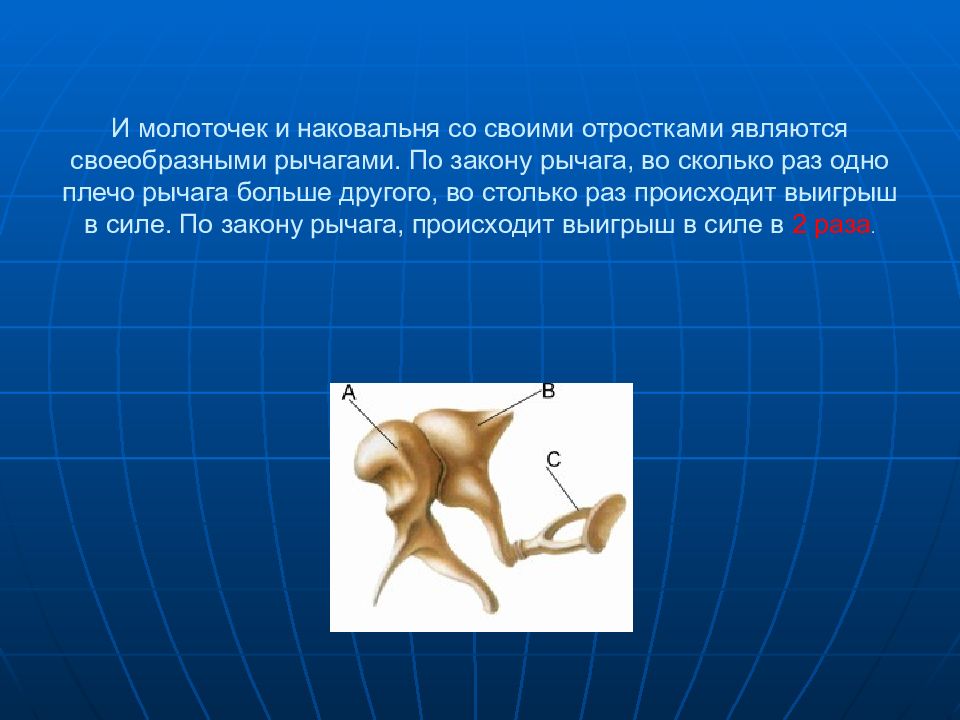 И молоточек и наковальня со своими отростками являются своеобразными рычагами. По закону рычага, во сколько раз одно плечо рычага больше другого, во столько раз происходит выигрыш в силе. По закону рычага, происходит выигрыш в силе в 2 раза.

A

B

C